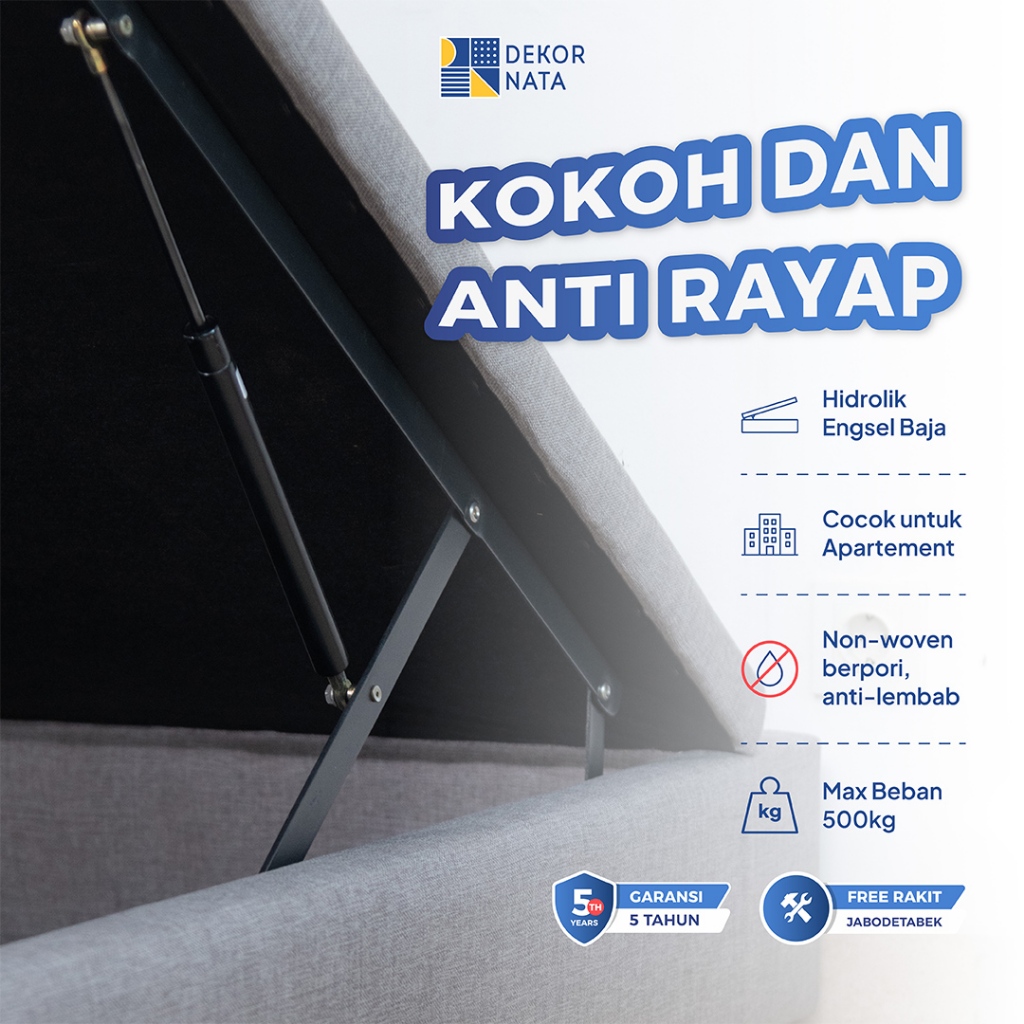 DEKOR
NATA

KOKOH DAN
ANTI RAYAP

Hidrolik
Engsel Baja

Cocok untuk
Apartement

Non-woven
berpori,
anti-lembab

kg

Max Beban
500kg

5TH
YEARS

GARANSI
5 TAHUN

FREE RAKIT
JABODETABEK